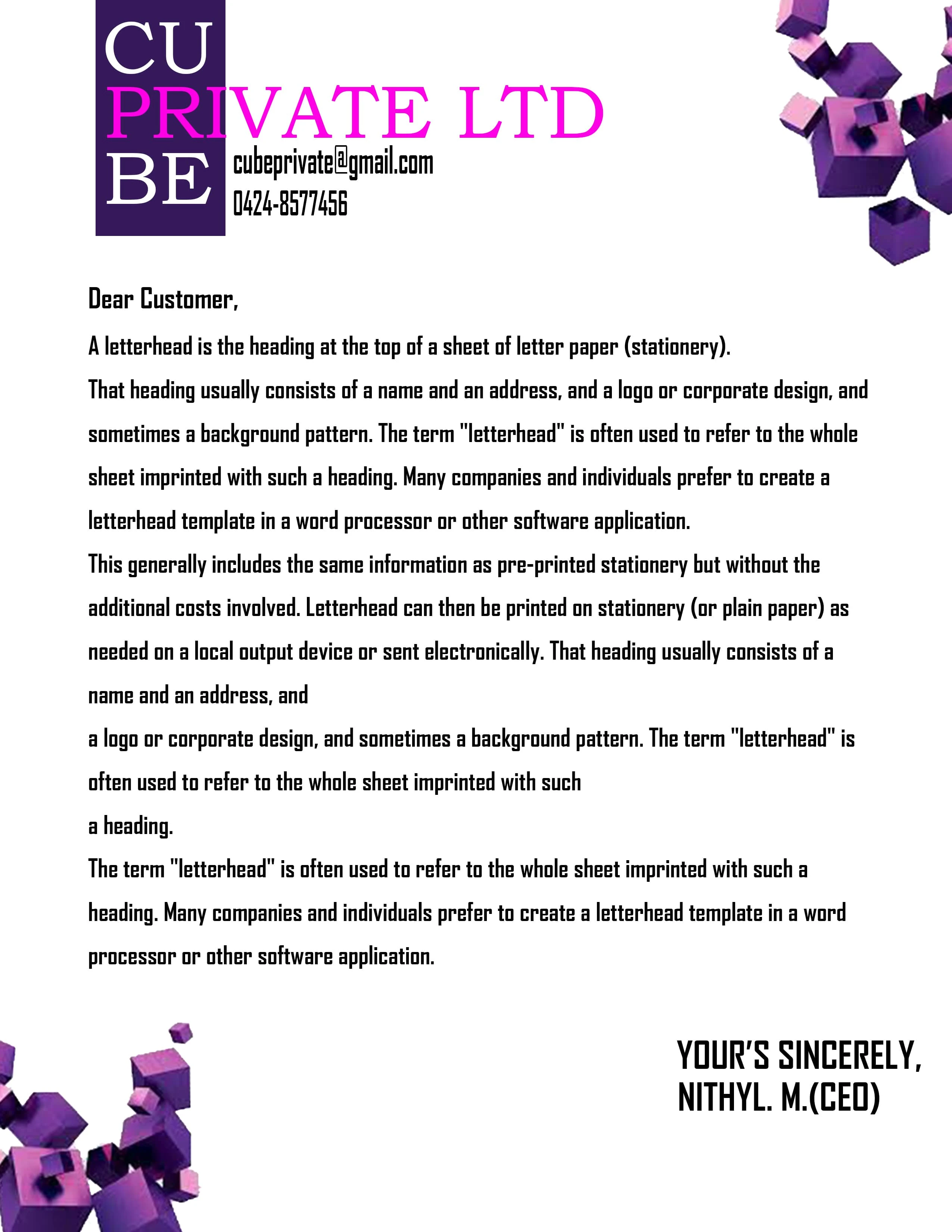 CU
PRIVATE LTD
BE
cubeprivate@gmail.com
0424-8577456

Dear Customer,

A letterhead is the heading at the top of a sheet of letter paper (stationery).
That heading usually consists of a name and an address, and a logo or corporate design, and sometimes a background pattern. The term "letterhead" is often used to refer to the whole sheet imprinted with such a heading. Many companies and individuals prefer to create a letterhead template in a word processor or other software application.
This generally includes the same information as pre-printed stationery but without the additional costs involved. Letterhead can then be printed on stationery (or plain paper) as needed on a local output device or sent electronically. That heading usually consists of a name and an address, and
a logo or corporate design, and sometimes a background pattern. The term "letterhead" is often used to refer to the whole sheet imprinted with such
a heading.
The term "letterhead" is often used to refer to the whole sheet imprinted with such a heading. Many companies and individuals prefer to create a letterhead template in a word processor or other software application.

YOUR'S SINCERELY,
NITHYL. M.(CEO)